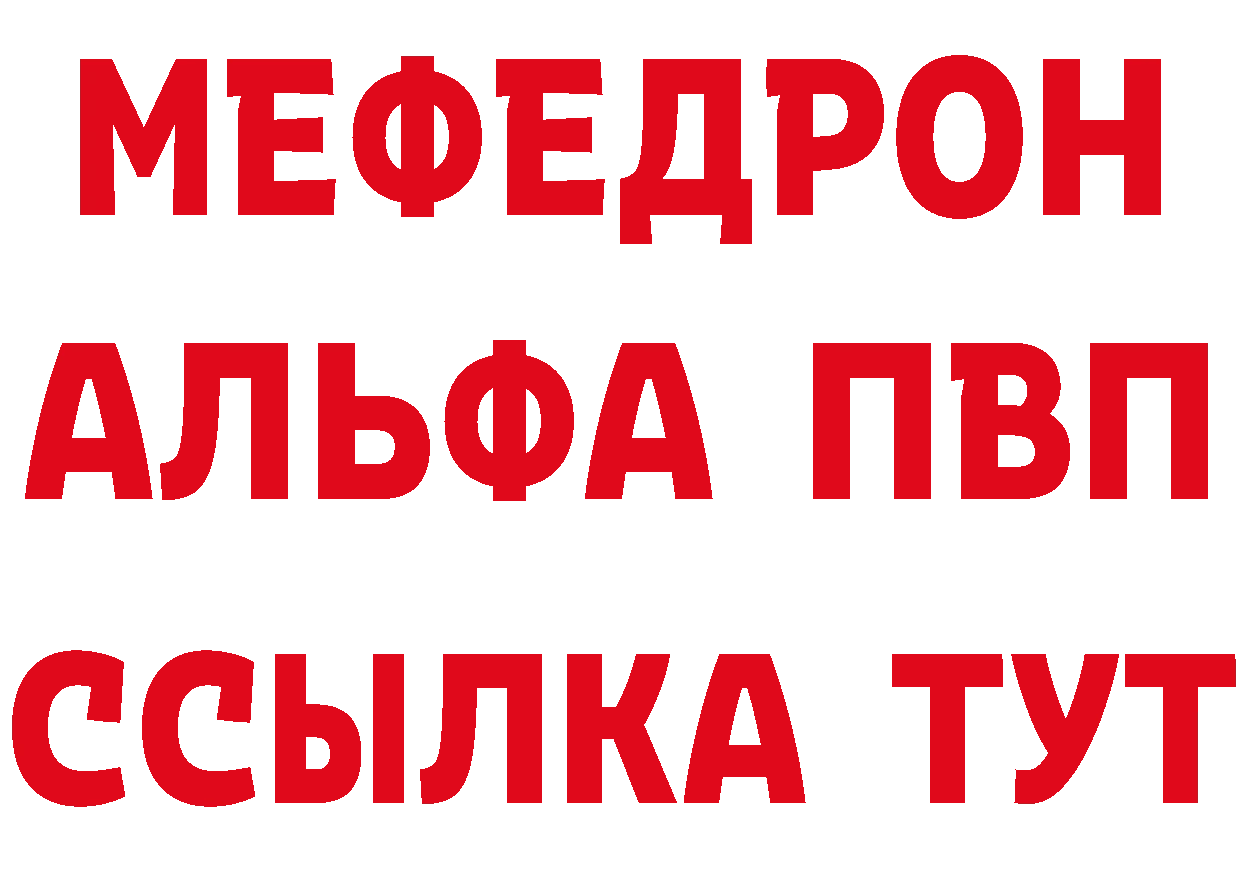 МЕФЕДРОН
АЛЬФА ПВП
ССЫЛКА ТУТ